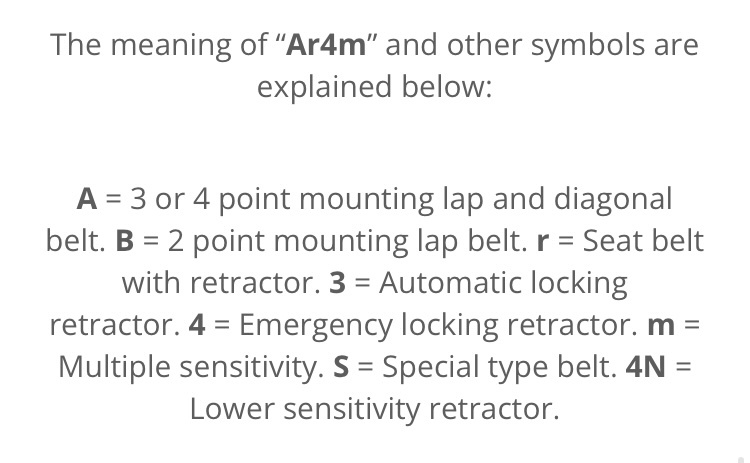 The meaning of “Ar4m” and other symbols are explained below:

A = 3 or 4 point mounting lap and diagonal belt. B = 2 point mounting lap belt. r = Seat belt with retractor. 3 = Automatic locking retractor. 4 = Emergency locking retractor. m = Multiple sensitivity. S = Special type belt. 4N = Lower sensitivity retractor.